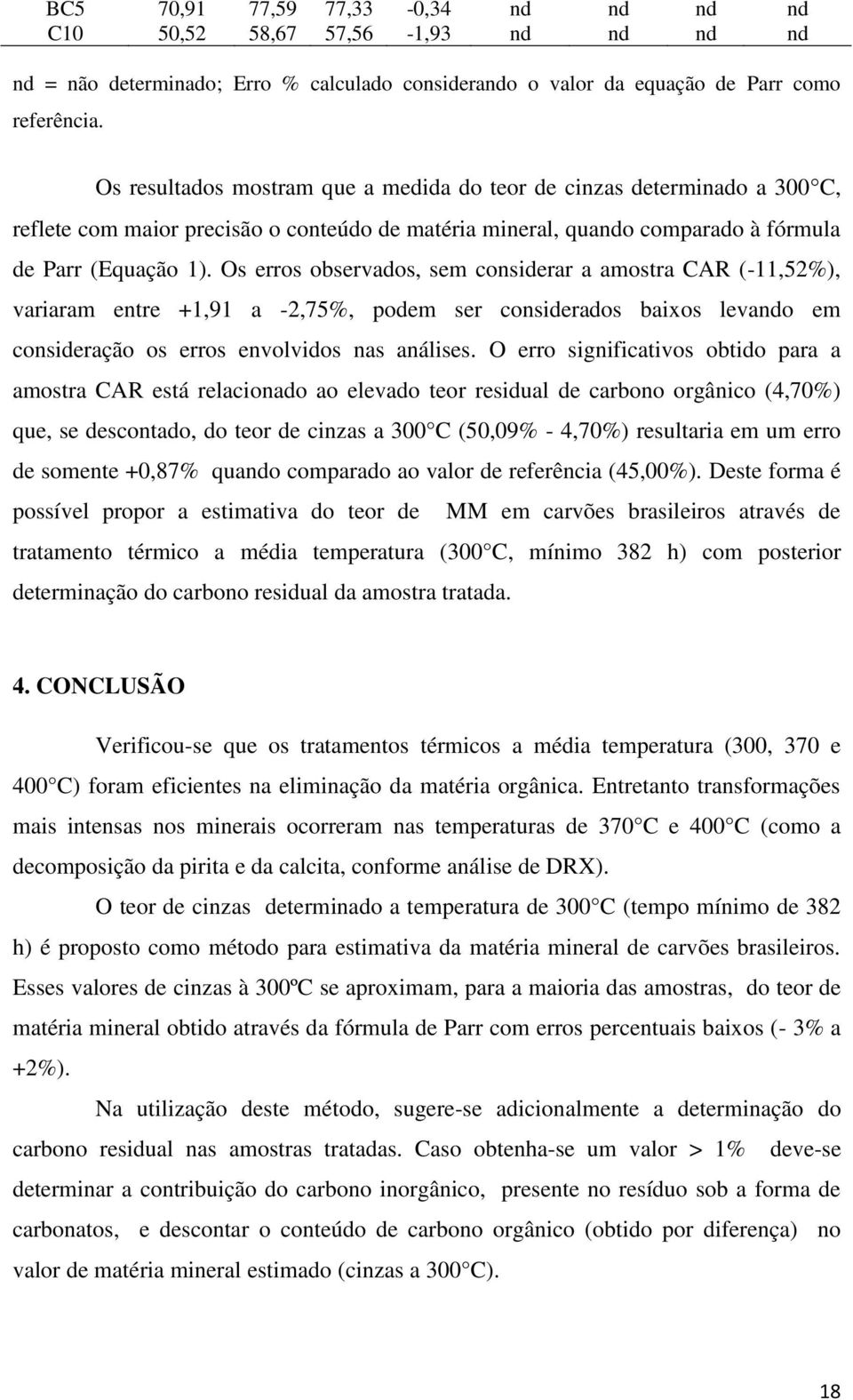 | BC5 | 70,91 | 77,59 | 77,33 | -0,34 | nd | nd | nd | nd |
|---|---|---|---|---|---|---|---|---|
| C10 | 50,52 | 58,67 | 57,56 | -1,93 | nd | nd | nd | nd |

nd = não determinado; Erro % calculado considerando o valor da equação de Parr como referência.

Os resultados mostram que a medida do teor de cinzas determinado a 300 C, reflete com maior precisão o conteúdo de matéria mineral, quando comparado à fórmula de Parr (Equação 1). Os erros observados, sem considerar a amostra CAR (-11,52%), variaram entre +1,91 a -2,75%, podem ser considerados baixos levando em consideração os erros envolvidos nas análises. O erro significativos obtido para a amostra CAR está relacionado ao elevado teor residual de carbono orgânico (4,70%) que, se descontado, do teor de cinzas a 300 C (50,09% - 4,70%) resultaria em um erro de somente +0,87% quando comparado ao valor de referência (45,00%). Deste forma é possível propor a estimativa do teor de MM em carvões brasileiros através de tratamento térmico a média temperatura (300 C, mínimo 382 h) com posterior determinação do carbono residual da amostra tratada.

4. CONCLUSÃO

Verificou-se que os tratamentos térmicos a média temperatura (300, 370 e 400 C) foram eficientes na eliminação da matéria orgânica. Entretanto transformações mais intensas nos minerais ocorreram nas temperaturas de 370 C e 400 C (como a decomposição da pirita e da calcita, conforme análise de DRX).

O teor de cinzas determinado a temperatura de 300 C (tempo mínimo de 382 h) é proposto como método para estimativa da matéria mineral de carvões brasileiros. Esses valores de cinzas à 300ºC se aproximam, para a maioria das amostras, do teor de matéria mineral obtido através da fórmula de Parr com erros percentuais baixos (- 3% a +2%).

Na utilização deste método, sugere-se adicionalmente a determinação do carbono residual nas amostras tratadas. Caso obtenha-se um valor > 1% deve-se determinar a contribuição do carbono inorgânico, presente no resíduo sob a forma de carbonatos, e descontar o conteúdo de carbono orgânico (obtido por diferença) no valor de matéria mineral estimado (cinzas a 300 C).

18